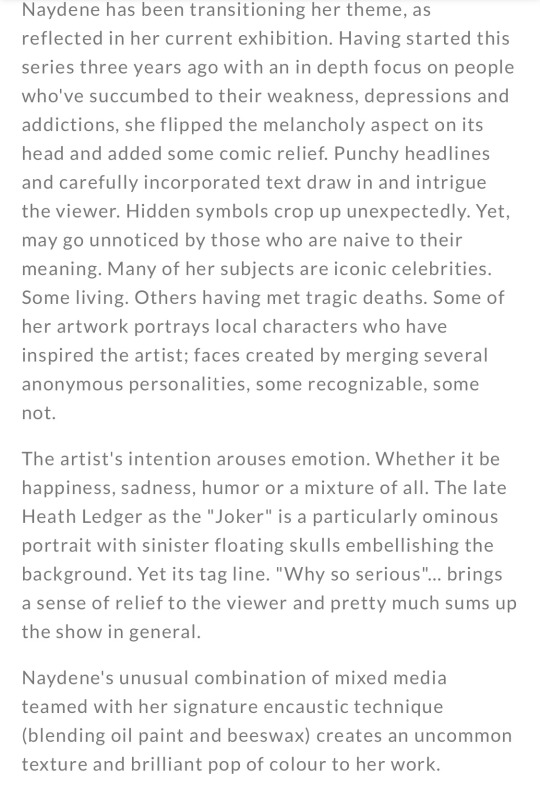 Naydene has been transitioning her theme, as reflected in her current exhibition. Having started this series three years ago with an in depth focus on people who've succumbed to their weakness, depressions and addictions, she flipped the melancholy aspect on its head and added some comic relief. Punchy headlines and carefully incorporated text draw in and intrigue the viewer. Hidden symbols crop up unexpectedly. Yet, may go unnoticed by those who are naive to their meaning. Many of her subjects are iconic celebrities. Some living. Others having met tragic deaths. Some of her artwork portrays local characters who have inspired the artist; faces created by merging several anonymous personalities, some recognizable, some not.

The artist's intention arouses emotion. Whether it be happiness, sadness, humor or a mixture of all. The late Heath Ledger as the "Joker" is a particularly ominous portrait with sinister floating skulls embellishing the background. Yet its tag line. "Why so serious"... brings a sense of relief to the viewer and pretty much sums up the show in general.

Naydene's unusual combination of mixed media teamed with her signature encaustic technique (blending oil paint and beeswax) creates an uncommon texture and brilliant pop of colour to her work.